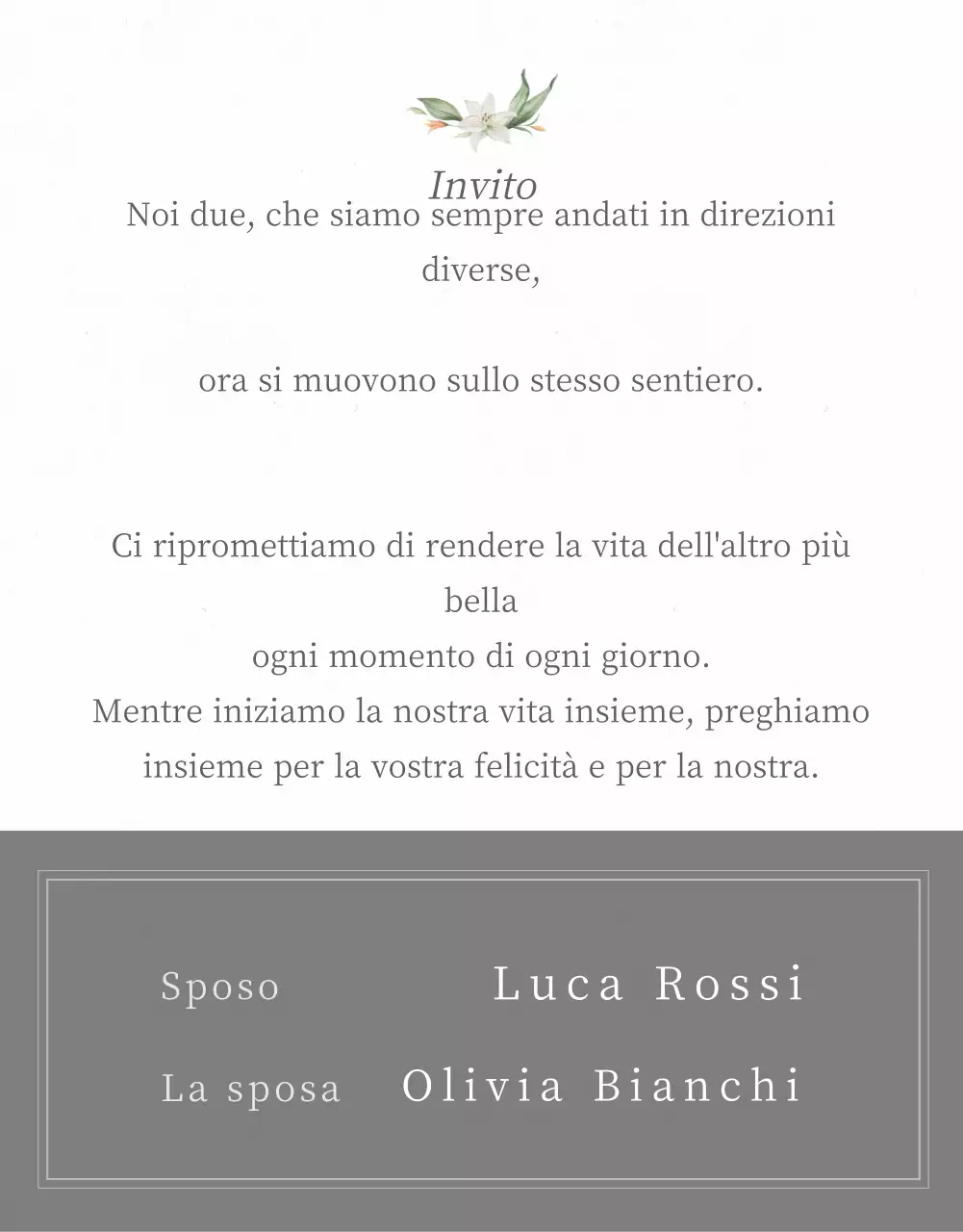 Invito

Noi due, che siamo sempre andati in direzioni diverse,

ora si muovono sullo stesso sentiero.

Ci ripromettiamo di rendere la vita dell'altro più bella
ogni momento di ogni giorno.
Mentre iniziamo la nostra vita insieme, preghiamo insieme per la vostra felicità e per la nostra.

Sposo Luca Rossi

La sposa Olivia Bianchi